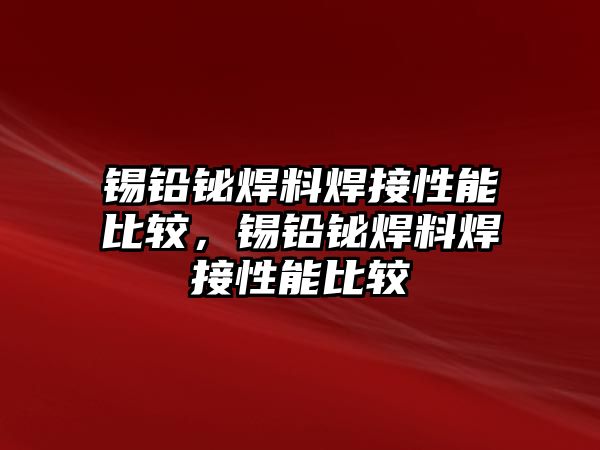 锡铅铋焊料焊接性能比较，锡铅铋焊料焊接性能比较